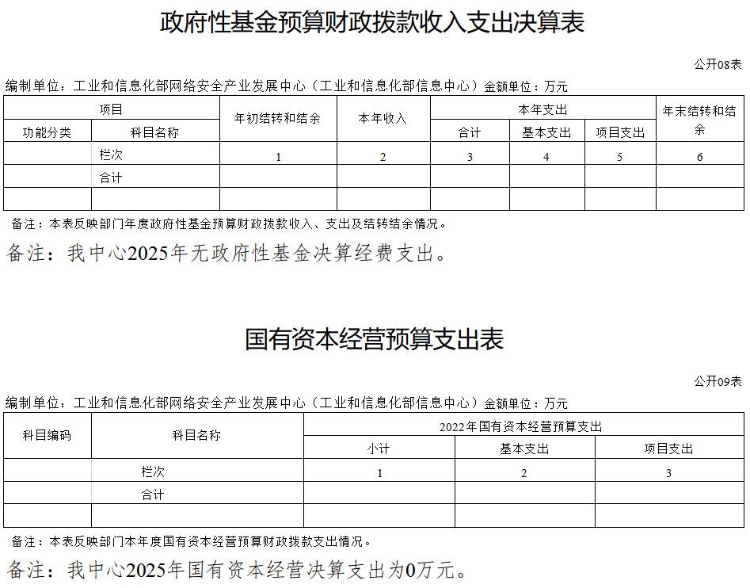 政府性基金预算财政拨款收入支出决算表

公开08表

编制单位：工业和信息化部网络安全产业发展中心（工业和信息化部信息中心）金额单位：万元

| 项目 | | 年初结转和结余 | 本年收入 | 本年支出 | | | 年末结转和结余 |
|---|---|---|---|---|---|---|---|
| 功能分类 | 科目名称 | | | 合计 | 基本支出 | 项目支出 | |
| | 栏次 | 1 | 2 | 3 | 4 | 5 | 6 |
| | 合计 | | | | | | |
| | | | | | | | |

备注：本表反映部门年度政府性基金预算财政拨款收入、支出及结转结余情况。

备注：我中心2025年无政府性基金决算经费支出。

国有资本经营预算支出表

公开09表

编制单位：工业和信息化部网络安全产业发展中心（工业和信息化部信息中心）金额单位：万元

| 科目编码 | 科目名称 | 2022年国有资本经营预算支出 | | |
|---|---|---|---|---|
| | | 小计 | 基本支出 | 项目支出 |
| | 栏次 | 1 | 2 | 3 |
| | 合计 | | | |
| | | | | |

备注：本表反映部门本年度国有资本经营预算财政拨款支出情况。

备注：我中心2025年国有资本经营决算支出为0万元。